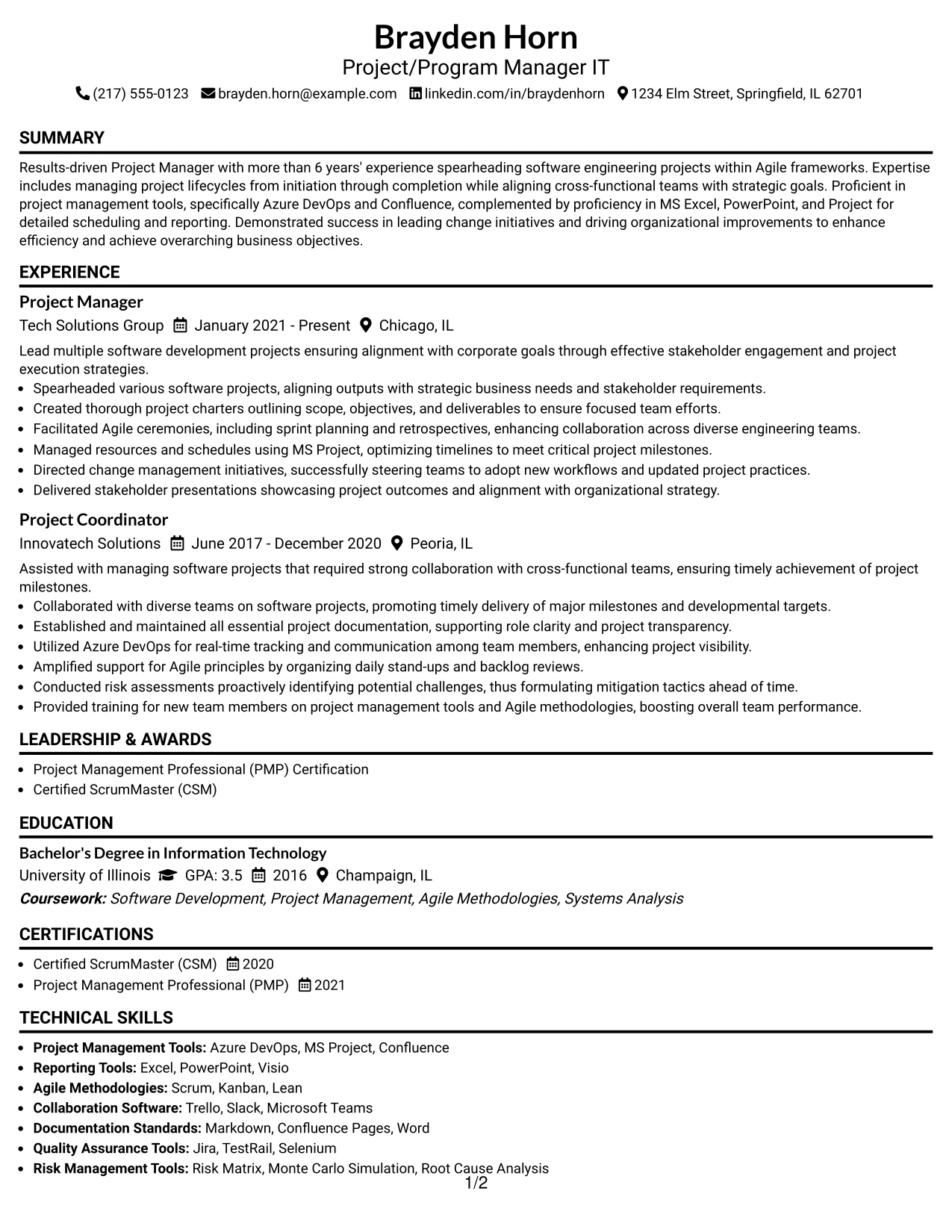 Brayden Horn
Project/Program Manager IT
(217) 555-0123 brayden.horn@example.com linkedin.com/in/braydenhorn 1234 Elm Street, Springfield, IL 62701

SUMMARY

Results-driven Project Manager with more than 6 years' experience spearheading software engineering projects within Agile frameworks. Expertise includes managing project lifecycles from initiation through completion while aligning cross-functional teams with strategic goals. Proficient in project management tools, specifically Azure DevOps and Confluence, complemented by proficiency in MS Excel, PowerPoint, and Project for detailed scheduling and reporting. Demonstrated success in leading change initiatives and driving organizational improvements to enhance efficiency and achieve overarching business objectives.

EXPERIENCE

Project Manager
Tech Solutions Group January 2021 - Present Chicago, IL

Lead multiple software development projects ensuring alignment with corporate goals through effective stakeholder engagement and project execution strategies.
• Spearheaded various software projects, aligning outputs with strategic business needs and stakeholder requirements.
• Created thorough project charters outlining scope, objectives, and deliverables to ensure focused team efforts.
• Facilitated Agile ceremonies, including sprint planning and retrospectives, enhancing collaboration across diverse engineering teams.
• Managed resources and schedules using MS Project, optimizing timelines to meet critical project milestones.
• Directed change management initiatives, successfully steering teams to adopt new workflows and updated project practices.
• Delivered stakeholder presentations showcasing project outcomes and alignment with organizational strategy.

Project Coordinator
Innovatech Solutions June 2017 - December 2020 Peoria, IL

Assisted with managing software projects that required strong collaboration with cross-functional teams, ensuring timely achievement of project milestones.
• Collaborated with diverse teams on software projects, promoting timely delivery of major milestones and developmental targets.
• Established and maintained all essential project documentation, supporting role clarity and project transparency.
• Utilized Azure DevOps for real-time tracking and communication among team members, enhancing project visibility.
• Amplified support for Agile principles by organizing daily stand-ups and backlog reviews.
• Conducted risk assessments proactively identifying potential challenges, thus formulating mitigation tactics ahead of time.
• Provided training for new team members on project management tools and Agile methodologies, boosting overall team performance.

LEADERSHIP & AWARDS

• Project Management Professional (PMP) Certification
• Certified ScrumMaster (CSM)

EDUCATION

Bachelor's Degree in Information Technology
University of Illinois GPA: 3.5 2016 Champaign, IL
Coursework: Software Development, Project Management, Agile Methodologies, Systems Analysis

CERTIFICATIONS

• Certified ScrumMaster (CSM) 2020
• Project Management Professional (PMP) 2021

TECHNICAL SKILLS

• Project Management Tools: Azure DevOps, MS Project, Confluence
• Reporting Tools: Excel, PowerPoint, Visio
• Agile Methodologies: Scrum, Kanban, Lean
• Collaboration Software: Trello, Slack, Microsoft Teams
• Documentation Standards: Markdown, Confluence Pages, Word
• Quality Assurance Tools: Jira, TestRail, Selenium
• Risk Management Tools: Risk Matrix, Monte Carlo Simulation, Root Cause Analysis

1/2